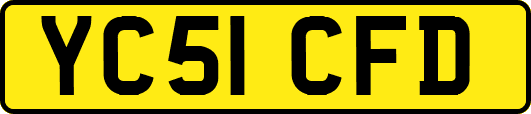 YC51 CFD